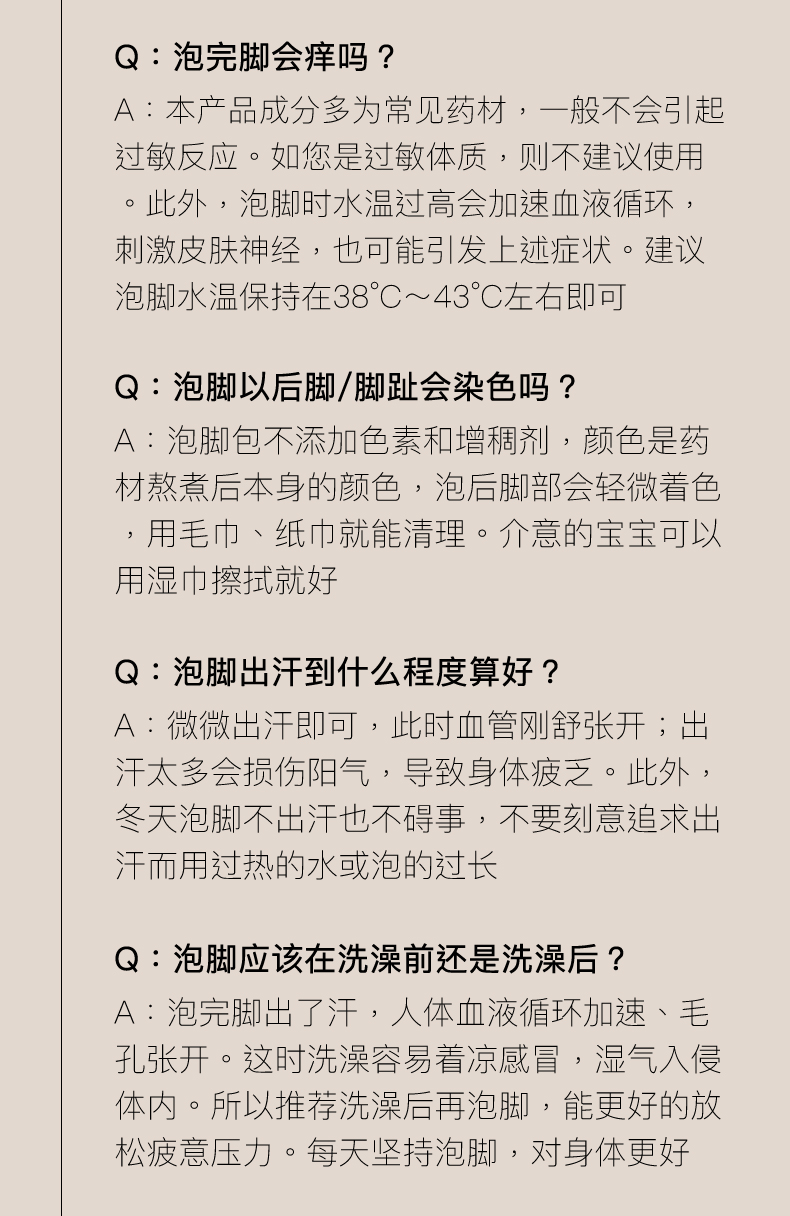 Q：泡完脚会痒吗？

A：本产品成分多为常见药材，一般不会引起过敏反应。如您是过敏体质，则不建议使用。此外，泡脚时水温过高会加速血液循环，刺激皮肤神经，也可能引发上述症状。建议泡脚水温保持在38°C～43°C左右即可

Q：泡脚以后脚/脚趾会染色吗？

A：泡脚包不添加色素和增稠剂，颜色是药材熬煮后本身的颜色，泡后脚部会轻微着色，用毛巾、纸巾就能清理。介意的宝宝可以用湿巾擦拭就好

Q：泡脚出汗到什么程度算好？

A：微微出汗即可，此时血管刚舒张开；出汗太多会损伤阳气，导致身体疲乏。此外，冬天泡脚不出汗也不碍事，不要刻意追求出汗而用过热的水或泡的过长

Q：泡脚应该在洗澡前还是洗澡后？

A：泡完脚出了汗，人体血液循环加速、毛孔张开。这时洗澡容易着凉感冒，湿气入侵体内。所以推荐洗澡后再泡脚，能更好的放松疲意压力。每天坚持泡脚，对身体更好